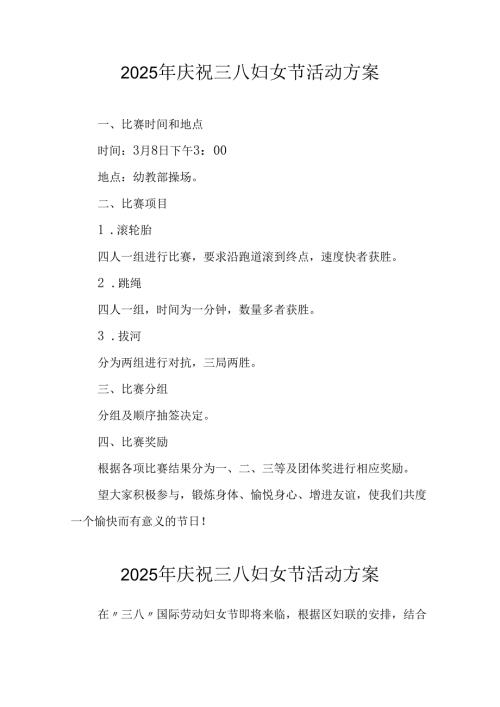 2025年庆祝三八妇女节活动方案

一、比赛时间和地点

时间：3月8日下午3：00

地点：幼教部操场。

二、比赛项目

1．滚轮胎

四人一组进行比赛，要求沿跑道滚到终点，速度快者获胜。

2．跳绳

四人一组，时间为一分钟，数量多者获胜。

3．拔河

分为两组进行对抗，三局两胜。

三、比赛分组

分组及顺序抽签决定。

四、比赛奖励

根据各项比赛结果分为一、二、三等及团体奖进行相应奖励。

望大家积极参与，锻炼身体、愉悦身心、增进友谊，使我们共度一个愉快而有意义的节日！

2025年庆祝三八妇女节活动方案

在〃三八〃国际劳动妇女节即将来临，根据区妇联的安排，结合